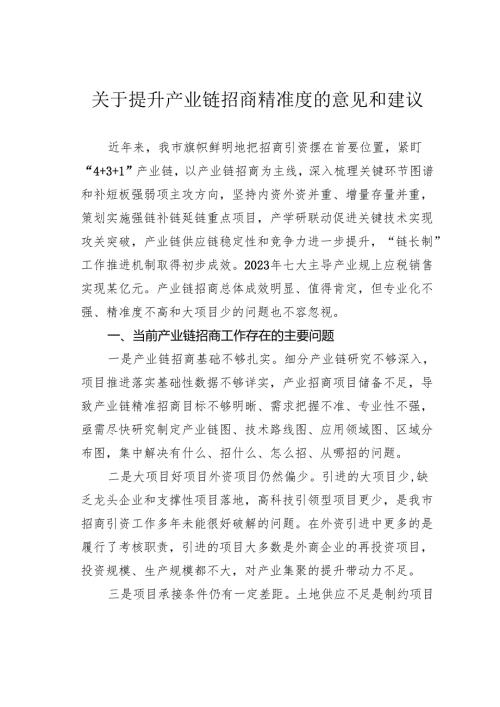 关于提升产业链招商精准度的意见和建议

近年来，我市旗帜鲜明地把招商引资摆在首要位置，紧盯“4+3+1”产业链，以产业链招商为主线，深入梳理关键环节图谱和补短板强弱项主攻方向，坚持内资外资并重、增量存量并重，策划实施强链补链延链重点项目，产学研联动促进关键技术实现攻关突破，产业链供应链稳定性和竞争力进一步提升，“链长制”工作推进机制取得初步成效。2023年七大主导产业规上应税销售实现某亿元。产业链招商总体成效明显、值得肯定，但专业化不强、精准度不高和大项目少的问题也不容忽视。

一、当前产业链招商工作存在的主要问题

一是产业链招商基础不够扎实。细分产业链研究不够深入，项目推进落实基础性数据不够详实，产业招商项目储备不足，导致产业链精准招商目标不够明晰、需求把握不准、专业性不强，亟需尽快研究制定产业链图、技术路线图、应用领域图、区域分布图，集中解决有什么、招什么、怎么招、从哪招的问题。

二是大项目好项目外资项目仍然偏少。引进的大项目少，缺乏龙头企业和支撑性项目落地，高科技引领型项目更少，是我市招商引资工作多年未能很好破解的问题。在外资引进中更多的是履行了考核职责，引进的项目大多数是外商企业的再投资项目，投资规模、生产规模都不大，对产业集聚的提升带动力不足。

三是项目承接条件仍有一定差距。土地供应不足是制约项目